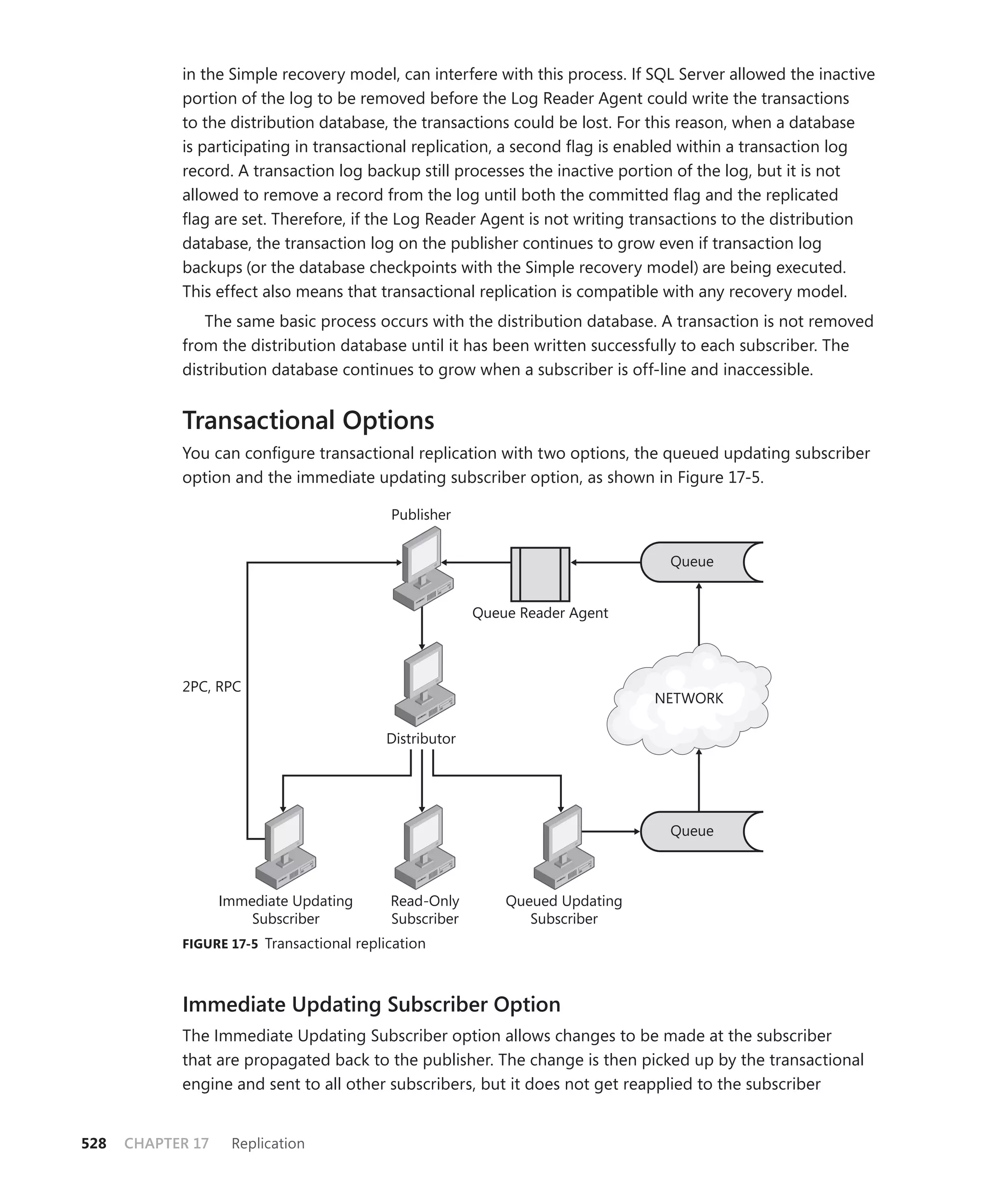 in the Simple recovery model, can interfere with this process. If SQL Server allowed the inactive portion of the log to be removed before the Log Reader Agent could write the transactions to the distribution database, the transactions could be lost. For this reason, when a database is participating in transactional replication, a second flag is enabled within a transaction log record. A transaction log backup still processes the inactive portion of the log, but it is not allowed to remove a record from the log until both the committed flag and the replicated flag are set. Therefore, if the Log Reader Agent is not writing transactions to the distribution database, the transaction log on the publisher continues to grow even if transaction log backups (or the database checkpoints with the Simple recovery model) are being executed. This effect also means that transactional replication is compatible with any recovery model.

The same basic process occurs with the distribution database. A transaction is not removed from the distribution database until it has been written successfully to each subscriber. The distribution database continues to grow when a subscriber is off-line and inaccessible.

Transactional Options

You can configure transactional replication with two options, the queued updating subscriber option and the immediate updating subscriber option, as shown in Figure 17-5.

Publisher

Queue

Queue Reader Agent

2PC, RPC

NETWORK

Distributor

Queue

Immediate Updating Subscriber

Read-Only Subscriber

Queued Updating Subscriber

FIGURE 17-5 Transactional replication

Immediate Updating Subscriber Option

The Immediate Updating Subscriber option allows changes to be made at the subscriber that are propagated back to the publisher. The change is then picked up by the transactional engine and sent to all other subscribers, but it does not get reapplied to the subscriber

528 CHAPTER 17 Replication